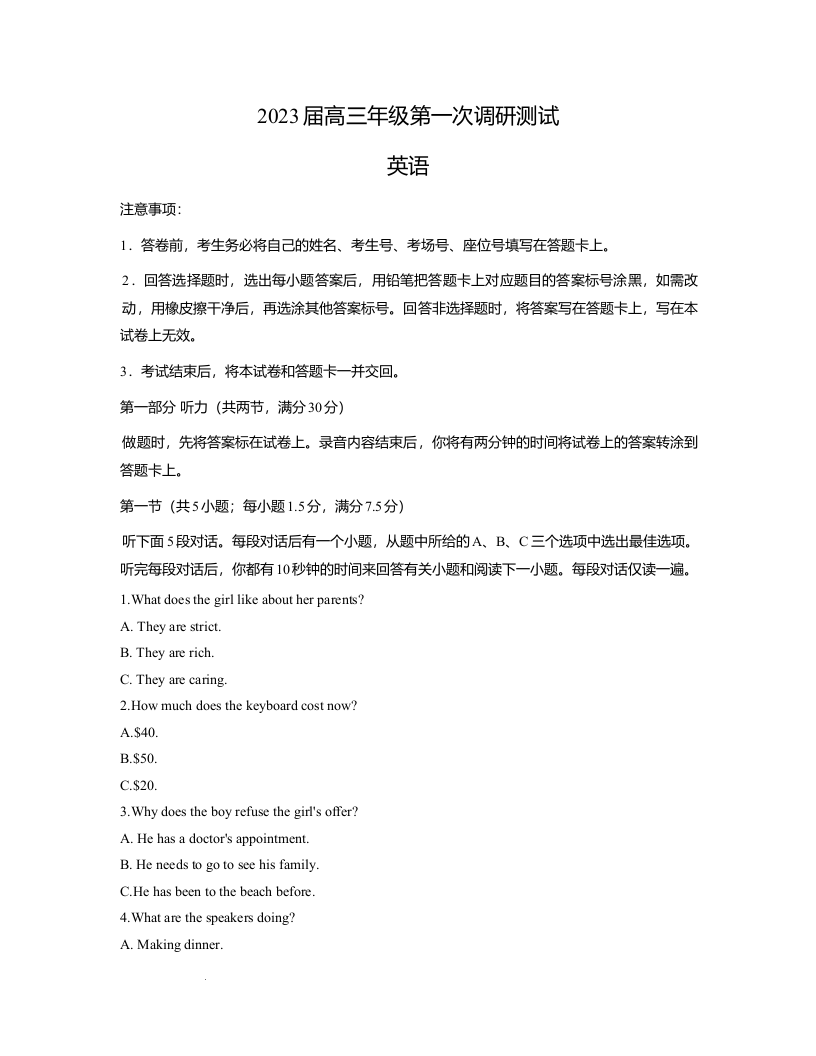 2023届高三年级第一次调研测试

英语

注意事项:

1．答卷前，考生务必将自己的姓名、考生号、考场号、座位号填写在答题卡上。

2．回答选择题时，选出每小题答案后，用铅笔把答题卡上对应题目的答案标号涂黑，如需改动，用橡皮擦干净后，再选涂其他答案标号。回答非选择题时，将答案写在答题卡上，写在本试卷上无效。

3．考试结束后，将本试卷和答题卡一并交回。

第一部分 听力（共两节，满分30分）

做题时，先将答案标在试卷上。录音内容结束后，你将有两分钟的时间将试卷上的答案转涂到答题卡上。

第一节（共5小题；每小题1.5分，满分7.5分）

听下面5段对话。每段对话后有一个小题，从题中所给的A、B、C三个选项中选出最佳选项。听完每段对话后，你都有10秒钟的时间来回答有关小题和阅读下一小题。每段对话仅读一遍。

1.What does the girl like about her parents?

A. They are strict.

B. They are rich.

C. They are caring.

2.How much does the keyboard cost now?

A.$40.

B.$50.

C.$20.

3.Why does the boy refuse the girl's offer?

A. He has a doctor's appointment.

B. He needs to go to see his family.

C.He has been to the beach before.

4.What are the speakers doing?

A. Making dinner.